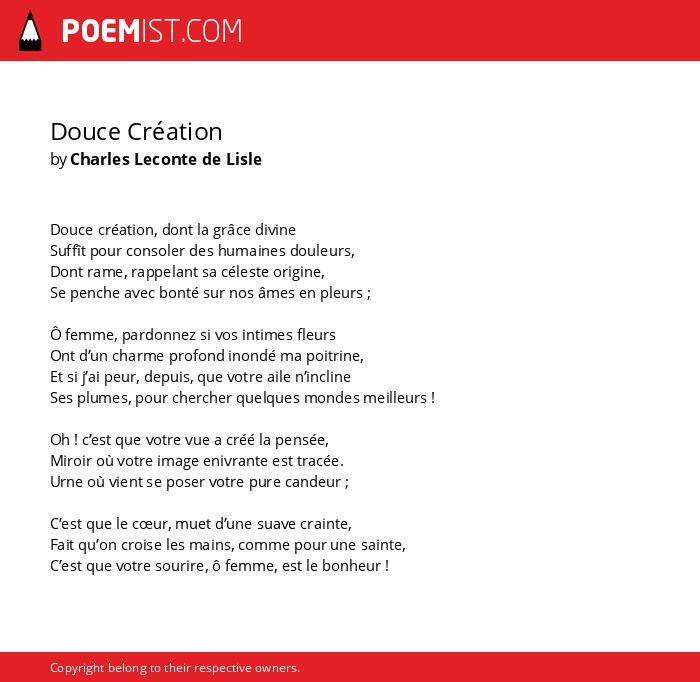 POEMIST.COM

Douce Création
by Charles Leconte de Lisle

Douce création, dont la grâce divine
Suffît pour consoler des humaines douleurs,
Dont rame, rappelant sa céleste origine,
Se penche avec bonté sur nos âmes en pleurs ;

Ô femme, pardonnez si vos intimes fleurs
Ont d'un charme profond inondé ma poitrine,
Et si j'ai peur, depuis, que votre aile n'incline
Ses plumes, pour chercher quelques mondes meilleurs !

Oh ! c'est que votre vue a créé la pensée,
Miroir où votre image enivrante est tracée.
Urne où vient se poser votre pure candeur ;

C'est que le cœur, muet d'une suave crainte,
Fait qu'on croise les mains, comme pour une sainte,
C'est que votre sourire, ô femme, est le bonheur !

Copyright belong to their respective owners.